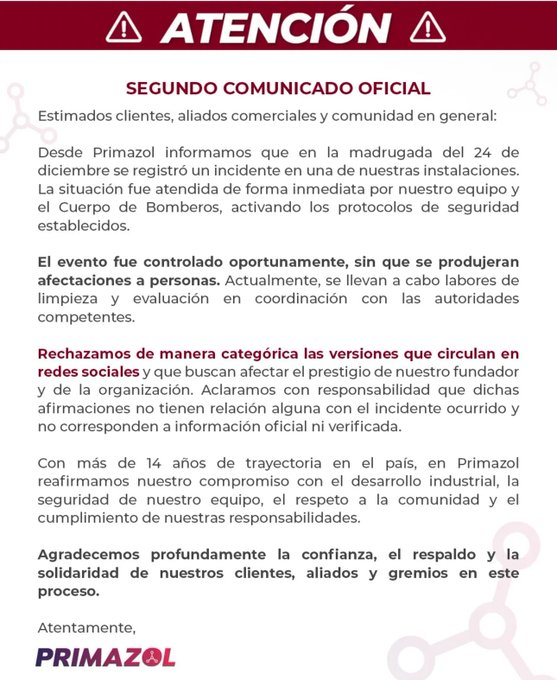 ATENCIÓN

SEGUNDO COMUNICADO OFICIAL

Estimados clientes, aliados comerciales y comunidad en general:

Desde Primazol informamos que en la madrugada del 24 de diciembre se registró un incidente en una de nuestras instalaciones. La situación fue atendida de forma inmediata por nuestro equipo y el Cuerpo de Bomberos, activando los protocolos de seguridad establecidos.

El evento fue controlado oportunamente, sin que se produjeran afectaciones a personas. Actualmente, se llevan a cabo labores de limpieza y evaluación en coordinación con las autoridades competentes.

Rechazamos de manera categórica las versiones que circulan en redes sociales y que buscan afectar el prestigio de nuestro fundador y de la organización. Aclaramos con responsabilidad que dichas afirmaciones no tienen relación alguna con el incidente ocurrido y no corresponden a información oficial ni verificada.

Con más de 14 años de trayectoria en el país, en Primazol reafirmamos nuestro compromiso con el desarrollo industrial, la seguridad de nuestro equipo, el respeto a la comunidad y el cumplimiento de nuestras responsabilidades.

Agradecemos profundamente la confianza, el respaldo y la solidaridad de nuestros clientes, aliados y gremios en este proceso.

Atentamente,

PRIMAZOL